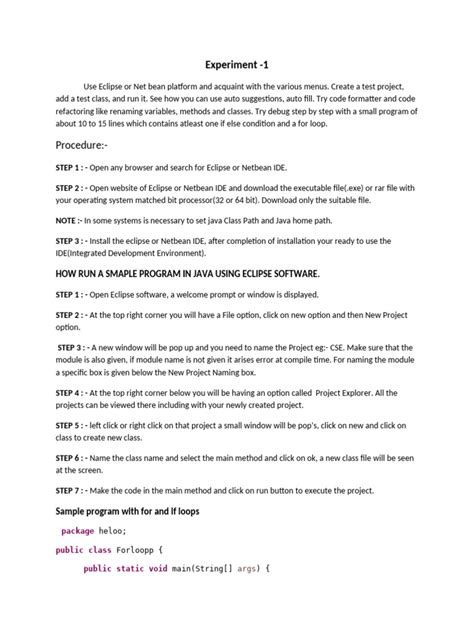 Experiment -1

Use Eclipse or Net bean platform and acquaint with the various menus. Create a test project, add a test class, and run it. See how you can use auto suggestions, auto fill. Try code formatter and code refactoring like renaming variables, methods and classes. Try debug step by step with a small program of about 10 to 15 lines which contains atleast one if else condition and a for loop.

Procedure:-

STEP 1 : - Open any browser and search for Eclipse or Netbean IDE.

STEP 2 : - Open website of Eclipse or Netbean IDE and download the executable file(.exe) or rar file with your operating system matched bit processor(32 or 64 bit). Download only the suitable file.

NOTE :- In some systems is necessary to set java Class Path and Java home path.

STEP 3 : - Install the eclipse or Netbean IDE, after completion of installation your ready to use the IDE(Integrated Development Environment).

HOW RUN A SMAPLE PROGRAM IN JAVA USING ECLIPSE SOFTWARE.

STEP 1 : - Open Eclipse software, a welcome prompt or window is displayed.

STEP 2 : - At the top right corner you will have a File option, click on new option and then New Project option.

STEP 3 : - A new window will be pop up and you need to name the Project eg:- CSE. Make sure that the module is also given, if module name is not given it arises error at compile time. For naming the module a specific box is given below the New Project Naming box.

STEP 4 : - At the top right corner below you will be having an option called Project Explorer. All the projects can be viewed there including with your newly created project.

STEP 5 : - left click or right click on that project a small window will be pop's, click on new and click on class to create new class.

STEP 6 : - Name the class name and select the main method and click on ok, a new class file will be seen at the screen.

STEP 7 : - Make the code in the main method and click on run button to execute the project.

Sample program with for and if loops

package heloo;

public class Forloopp {

public static void main(String[] args) {